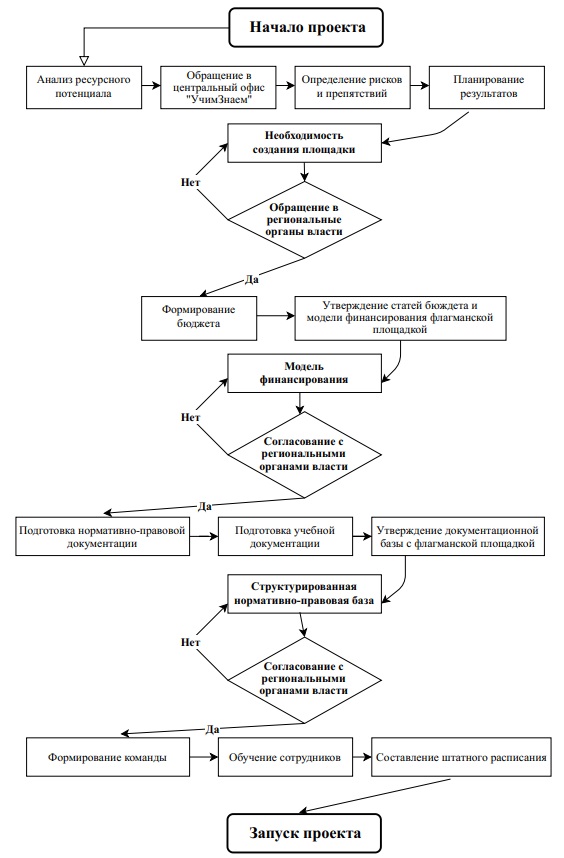 Начало проекта

Анализ ресурсного потенциала

Обращение в центральный офис "УчимЗнаем"

Определение рисков и препятствий

Планирование результатов

Необходимость создания площадки

Нет

Обращение в региональные органы власти

Да

Формирование бюджета

Утверждение статей бюджета и модели финансирования флагманской площадкой

Модель финансирования

Нет

Согласование с региональными органами власти

Да

Подготовка нормативно-правовой документации

Подготовка учебной документации

Утверждение документационной базы с флагманской площадкой

Структурированная нормативно-правовая база

Нет

Согласование с региональными органами власти

Да

Формирование команды

Обучение сотрудников

Составление штатного расписания

Запуск проекта